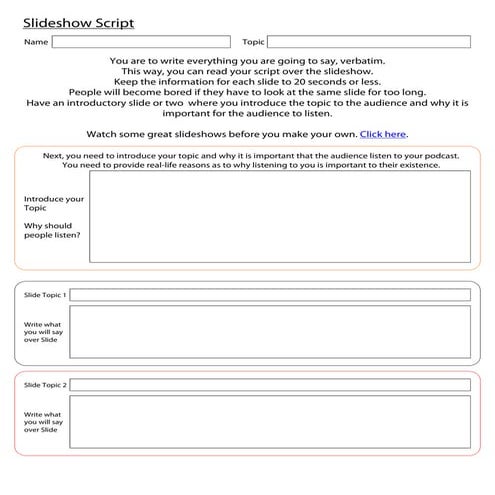 Slideshow Script

Name

Topic

You are to write everything you are going to say, verbatim.
This way, you can read your script over the slideshow.
Keep the information for each slide to 20 seconds or less.
People will become bored if they have to look at the same slide for too long.
Have an introductory slide or two where you introduce the topic to the audience and why it is important for the audience to listen.

Watch some great slideshows before you make your own. Click here.

Next, you need to introduce your topic and why it is important that the audience listen to your podcast.
You need to provide real-life reasons as to why listening to you is important to their existence.

Introduce your Topic

Why should people listen?

Slide Topic 1

Write what you will say over Slide

Slide Topic 2

Write what you will say over Slide